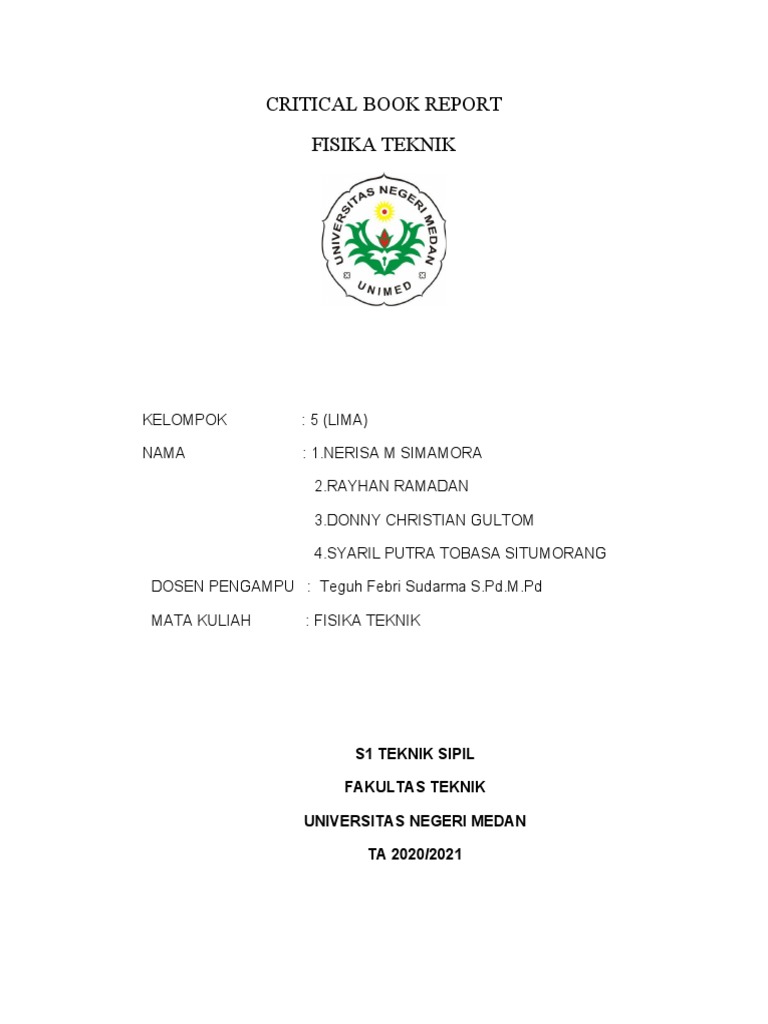 CRITICAL BOOK REPORT

FISIKA TEKNIK

UNIVERSITAS NEGERI MEDAN

UNIMED

KELOMPOK : 5 (LIMA)

NAMA : 1.NERISA M SIMAMORA

2.RAYHAN RAMADAN

3.DONNY CHRISTIAN GULTOM

4.SYARIL PUTRA TOBASA SITUMORANG

DOSEN PENGAMPU : Teguh Febri Sudarma S.Pd.M.Pd

MATA KULIAH : FISIKA TEKNIK

S1 TEKNIK SIPIL

FAKULTAS TEKNIK

UNIVERSITAS NEGERI MEDAN

TA 2020/2021